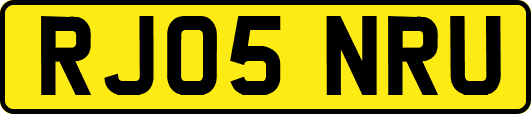 RJ05 NRU